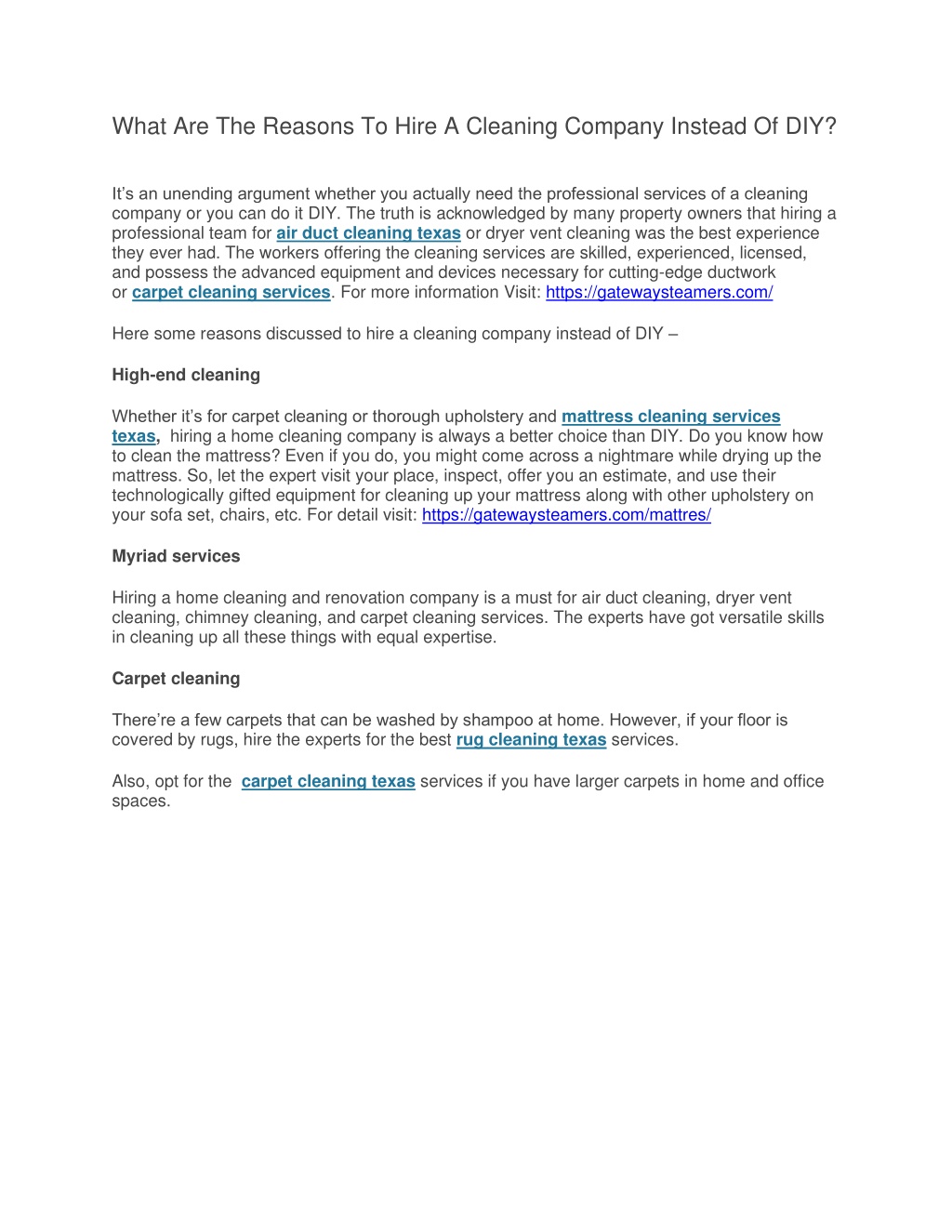 What Are The Reasons To Hire A Cleaning Company Instead Of DIY?

It's an unending argument whether you actually need the professional services of a cleaning company or you can do it DIY. The truth is acknowledged by many property owners that hiring a professional team for air duct cleaning texas or dryer vent cleaning was the best experience they ever had. The workers offering the cleaning services are skilled, experienced, licensed, and possess the advanced equipment and devices necessary for cutting-edge ductwork or carpet cleaning services. For more information Visit: https://gatewaysteamers.com/

Here some reasons discussed to hire a cleaning company instead of DIY –

High-end cleaning

Whether it's for carpet cleaning or thorough upholstery and mattress cleaning services texas, hiring a home cleaning company is always a better choice than DIY. Do you know how to clean the mattress? Even if you do, you might come across a nightmare while drying up the mattress. So, let the expert visit your place, inspect, offer you an estimate, and use their technologically gifted equipment for cleaning up your mattress along with other upholstery on your sofa set, chairs, etc. For detail visit: https://gatewaysteamers.com/mattres/

Myriad services

Hiring a home cleaning and renovation company is a must for air duct cleaning, dryer vent cleaning, chimney cleaning, and carpet cleaning services. The experts have got versatile skills in cleaning up all these things with equal expertise.

Carpet cleaning

There're a few carpets that can be washed by shampoo at home. However, if your floor is covered by rugs, hire the experts for the best rug cleaning texas services.

Also, opt for the carpet cleaning texas services if you have larger carpets in home and office spaces.